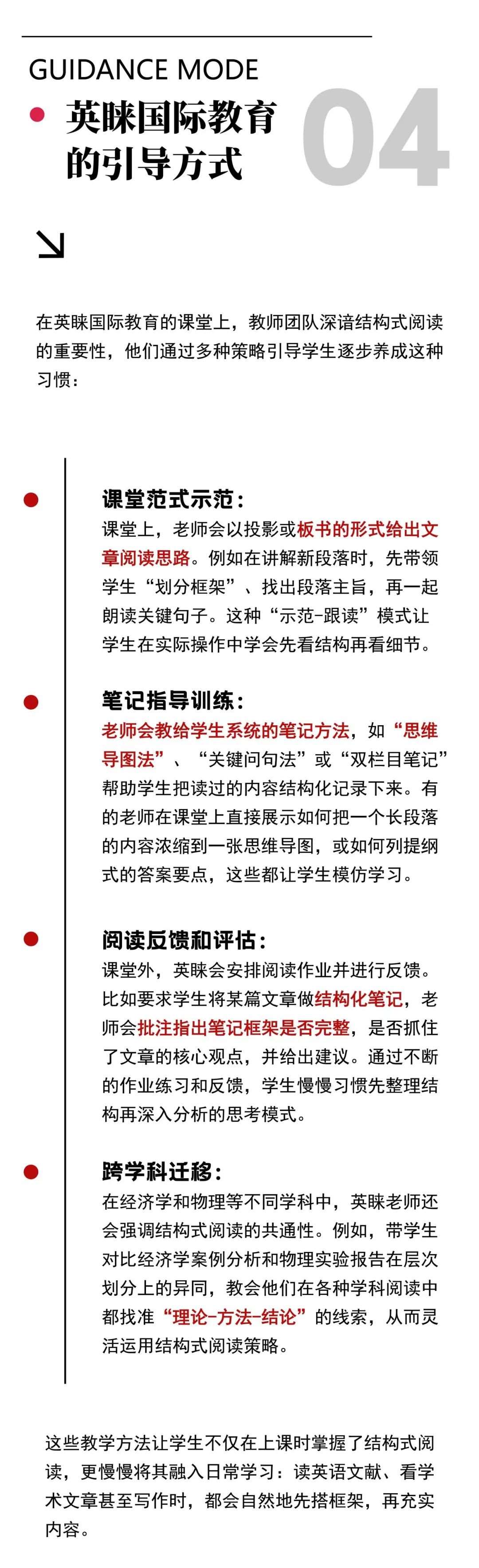 GUIDANCE MODE

英睐国际教育的引导方式

04

在英睐国际教育的课堂上，教师团队深谙结构式阅读的重要性，他们通过多种策略引导学生逐步养成这种习惯：

课堂范式示范：
课堂上，老师会以投影或板书的形式给出文章阅读思路。例如在讲解新段落时，先带领学生“划分框架”、找出段落主旨，再一起朗读关键句子。这种“示范-跟读”模式让学生在实际操作中学会先看结构再看细节。

笔记指导训练：
老师会教给学生系统的笔记方法，如“思维导图法”、“关键问句法”或“双栏目笔记”帮助学生把读过的内容结构化记录下来。有的老师在课堂上直接展示如何把一个长段落的内容浓缩到一张思维导图，或如何列提纲式的答案要点，这些都让学生模仿学习。

阅读反馈和评估：
课堂外，英睐会安排阅读作业并进行反馈。比如要求学生将某篇文章做结构化笔记，老师会批注指出笔记框架是否完整，是否抓住了文章的核心观点，并给出建议。通过不断的作业练习和反馈，学生慢慢习惯先整理结构再深入分析的思考模式。

跨学科迁移：
在经济学和物理等不同学科中，英睐老师还会强调结构式阅读的共通性。例如，带学生对比经济学案例分析和物理实验报告在层次划分上的异同，教会他们在各种学科阅读中都找准“理论-方法-结论”的线索，从而灵活运用结构式阅读策略。

这些教学方法让学生不仅在上课时掌握了结构式阅读，更慢慢将其融入日常学习：读英语文献、看学术文章甚至写作时，都会自然地先搭框架，再充实内容。